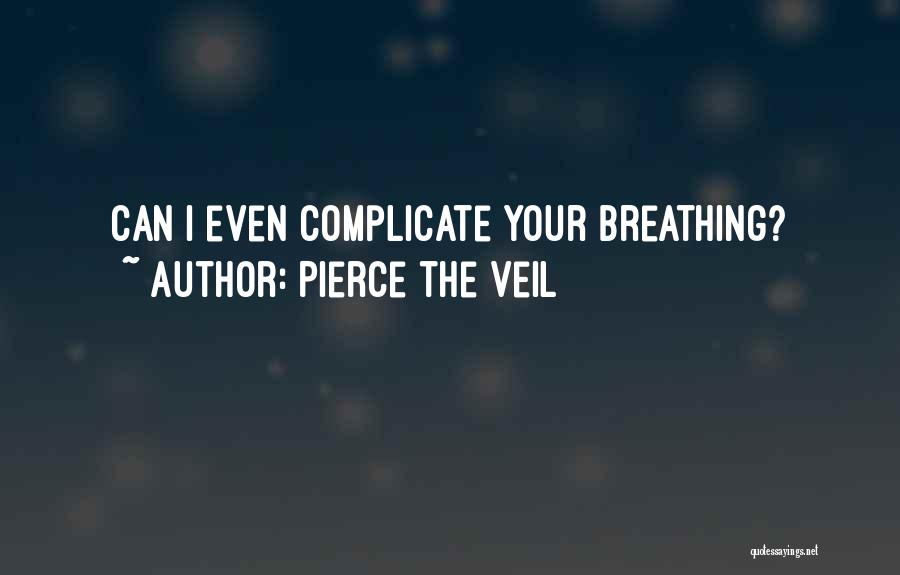 CAN I EVEN COMPLICATE YOUR BREATHING?
~ AUTHOR: PIERCE THE VEIL

quotessayings.net